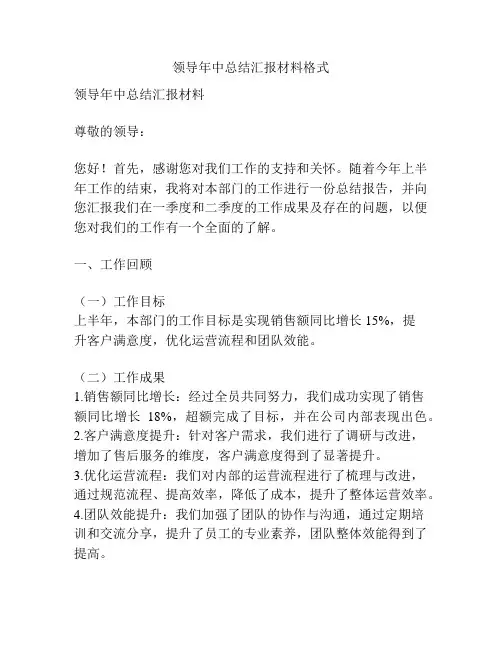 领导年中总结汇报材料格式

领导年中总结汇报材料

尊敬的领导：

您好！首先，感谢您对我们工作的支持和关怀。随着今年上半年工作的结束，我将对本部门的工作进行一份总结报告，并向您汇报我们在一季度和二季度的工作成果及存在的问题，以便您对我们的工作有一个全面的了解。

一、工作回顾

（一）工作目标
上半年，本部门的工作目标是实现销售额同比增长 15%，提升客户满意度，优化运营流程和团队效能。

（二）工作成果
1.销售额同比增长：经过全员共同努力，我们成功实现了销售额同比增长 18%，超额完成了目标，并在公司内部表现出色。
2.客户满意度提升：针对客户需求，我们进行了调研与改进，增加了售后服务的维度，客户满意度得到了显著提升。
3.优化运营流程：我们对内部的运营流程进行了梳理与改进，通过规范流程、提高效率，降低了成本，提升了整体运营效率。
4.团队效能提升：我们加强了团队的协作与沟通，通过定期培训和交流分享，提升了员工的专业素养，团队整体效能得到了提高。